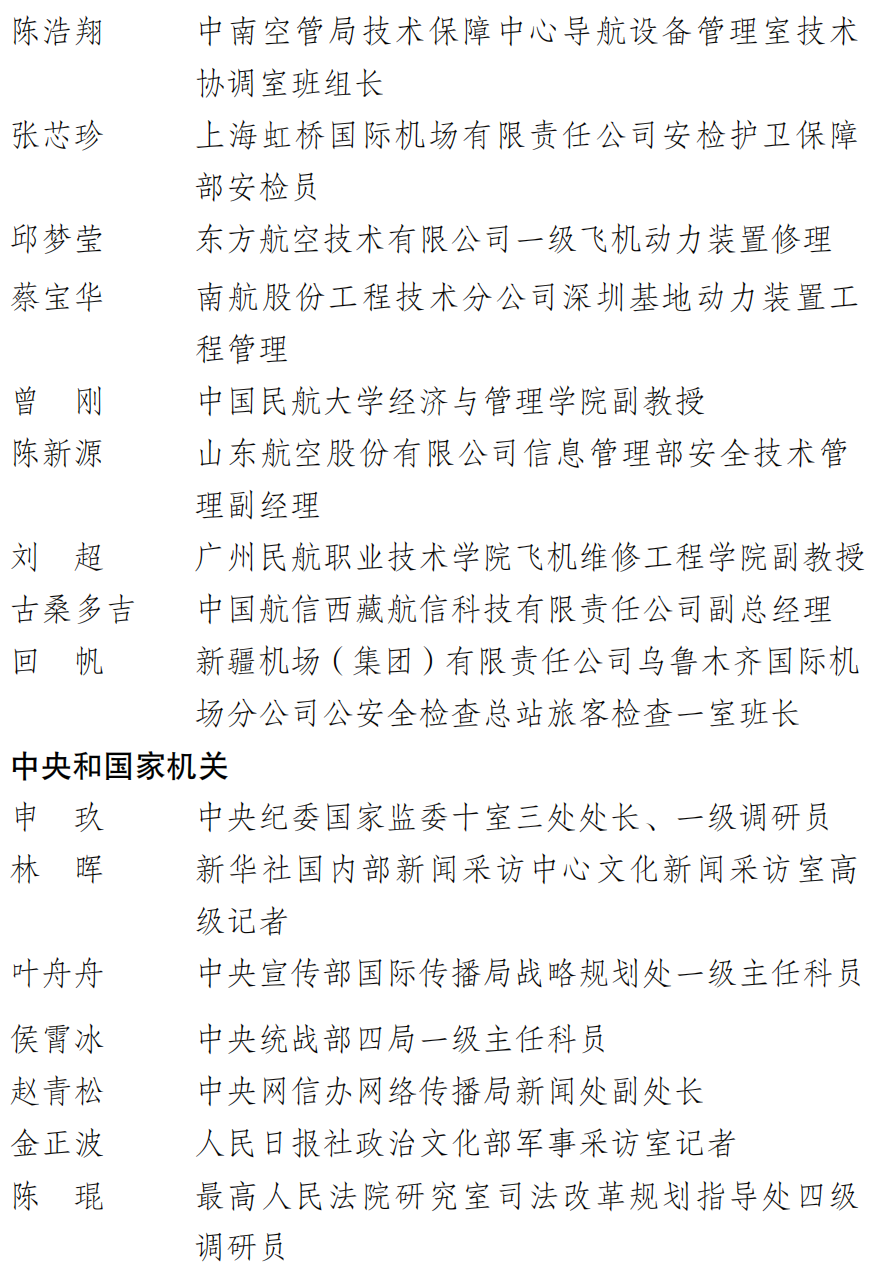 陈浩翔　中南空管局技术保障中心导航设备管理室技术协调室班组长

张芯珍　上海虹桥国际机场有限责任公司安检护卫保障部安检员

邱梦莹　东方航空技术有限公司一级飞机动力装置修理

蔡宝华　南航股份工程技术分公司深圳基地动力装置工程管理

曾　刚　中国民航大学经济与管理学院副教授

陈新源　山东航空股份有限公司信息管理部安全技术管理副经理

刘　超　广州民航职业技术学院飞机维修工程学院副教授

古桑多吉　中国航信西藏航信科技有限责任公司副总经理

回　帆　新疆机场（集团）有限责任公司乌鲁木齐国际机场分公司公安全检查总站旅客检查一室班长

中央和国家机关

申　玖　中央纪委国家监委十室三处处长、一级调研员

林　晖　新华社国内部新闻采访中心文化新闻采访室高级记者

叶舟舟　中央宣传部国际传播局战略规划处一级主任科员

侯霄冰　中央统战部四局一级主任科员

赵青松　中央网信办网络传播局新闻处副处长

金正波　人民日报社政治文化部军事采访室记者

陈　琨　最高人民法院研究室司法改革规划指导处四级调研员